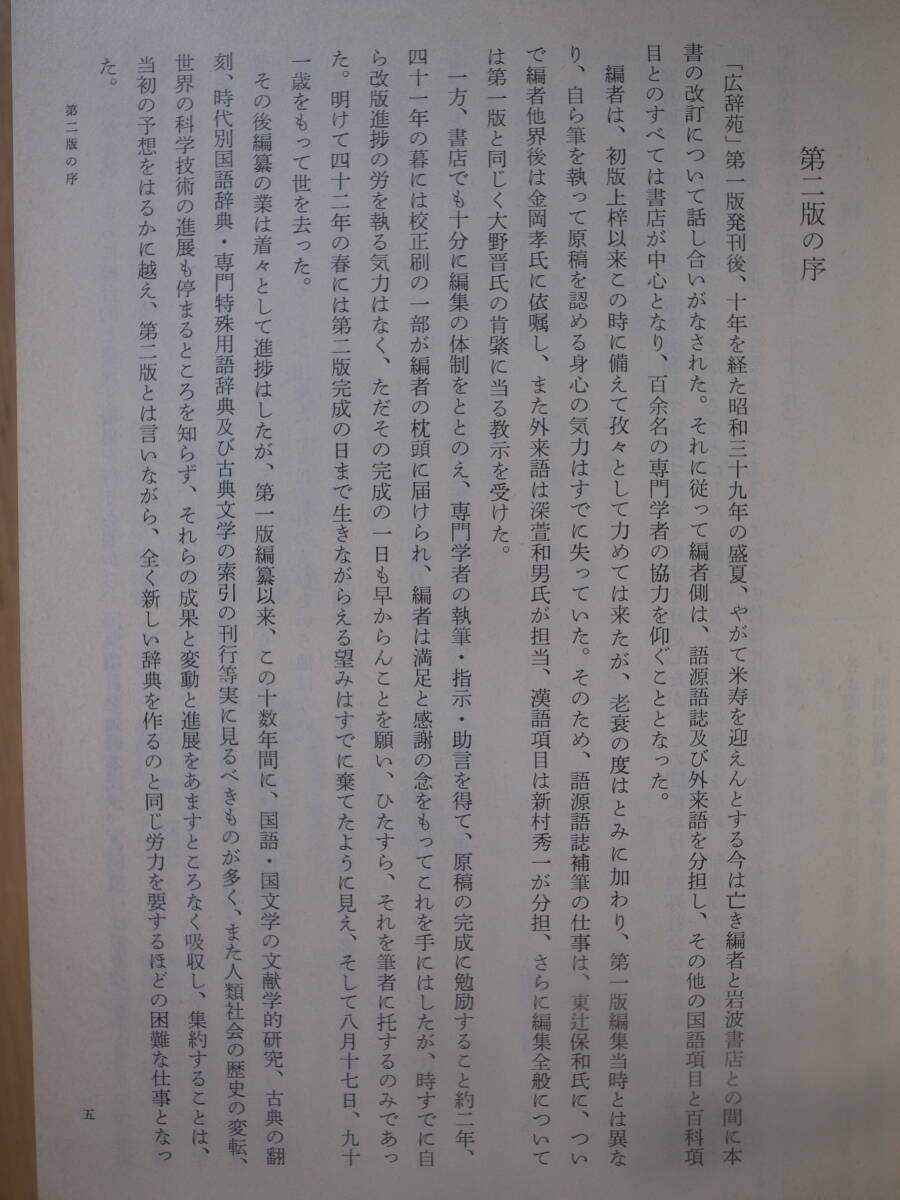 第二版の序

「広辞苑」第一版発刊後、十年を経た昭和三十九年の盛夏、やがて米寿を迎えんとする今は亡き編者と岩波書店との間に本書の改訂について話し合いがなされた。それに従って編者側は、語源語誌及び外来語を分担し、その他の国語項目と百科項目とのすべては書店が中心となり、百余名の専門学者の協力を仰ぐこととなった。

編者は、初版上梓以来この時に備えて孜々として力めては来たが、老衰の度はとみに加わり、第一版編集当時とは異なり、自ら筆を執って原稿を認める身心の気力はすでに失っていた。そのため、語源語誌補筆の仕事は、東辻保和氏に、ついで編者他界後は金岡孝氏に依嘱し、また外来語は深萱和男氏が担当、漢語項目は新村秀一が分担、さらに編集全般については第一版と同じく大野晋氏の肯綮に当る教示を受けた。

一方、書店でも十分に編集の体制をととのえ、専門学者の執筆・指示・助言を得て、原稿の完成に勉励すること約二年、四十一年の暮には校正刷の一部が編者の枕頭に届けられ、編者は満足と感謝の念をもってこれを手にはしたが、時すでに自ら改版進捗の労を執る気力はなく、ただその完成の一日も早からんことを願い、ひたすら、それを筆者に托するのみであった。明けて四十二年の春には第二版完成の日まで生きながらえる望みはすでに棄てたように見え、そして八月十七日、九十一歳をもって世を去った。

その後編纂の業は着々として進捗はしたが、第一版編纂以来、この十数年間に、国語・国文学の文献学的研究、古典の翻刻、時代別国語辞典・専門特殊用語辞典及び古典文学の索引の刊行等実に見るべきものが多く、また人類社会の歴史の変転、世界の科学技術の進展も停まるところを知らず、それらの成果と変動と進展をあますところなく吸収し、集約することは、当初の予想をはるかに越え、第二版とは言いながら、全く新しい辞典を作るのと同じ労力を要するほどの困難な仕事となった。

第二版の序

五